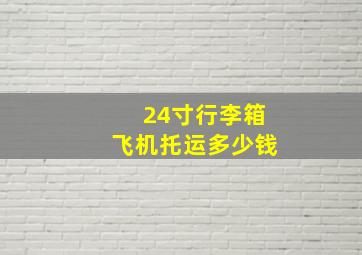 24寸行李箱
飞机托运多少钱